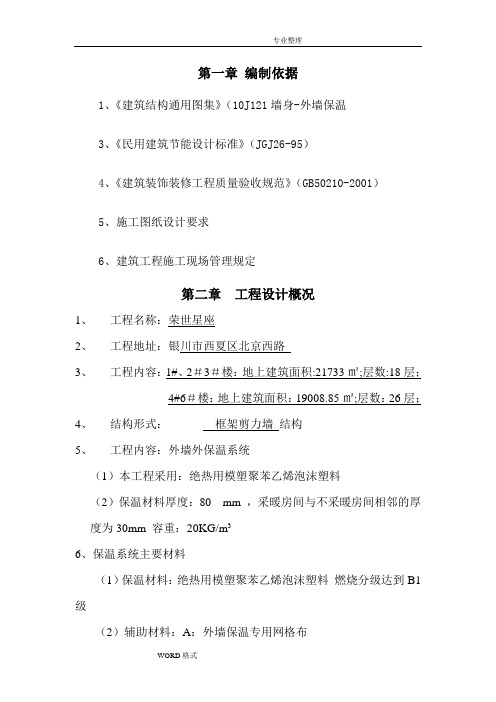 专业整理

第一章 编制依据

1、《建筑结构通用图集》（10J121 墙身-外墙保温

3、《民用建筑节能设计标准》（JGJ26-95）

4、《建筑装饰装修工程质量验收规范》（GB50210-2001）

5、施工图纸设计要求

6、建筑工程施工现场管理规定

第二章 工程设计概况

1、 工程名称：荣世星座

2、 工程地址：银川市西夏区北京西路

3、 工程内容：1#、2＃3＃楼：地上建筑面积:21733 ㎡;层数:18 层;
4#6＃楼：地上建筑面积：19008.85 ㎡;层数：26 层;

4、 结构形式： 框架剪力墙 结构

5、 工程内容：外墙外保温系统

（1）本工程采用：绝热用模塑聚苯乙烯泡沫塑料

（2）保温材料厚度：80 mm ，采暖房间与不采暖房间相邻的厚度为 30mm 容重：20KG/m³

6、保温系统主要材料

（1）保温材料：绝热用模塑聚苯乙烯泡沫塑料 燃烧分级达到 B1 级

（2）辅助材料：A：外墙保温专用网格布

WORD 格式